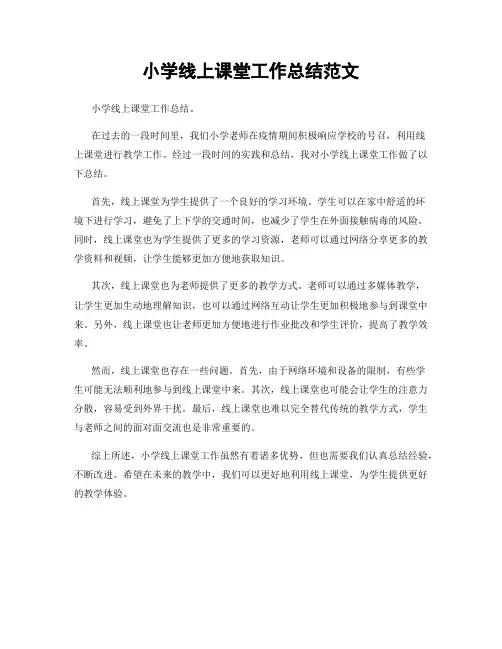 小学线上课堂工作总结范文

小学线上课堂工作总结。

在过去的一段时间里，我们小学老师在疫情期间积极响应学校的号召，利用线上课堂进行教学工作。经过一段时间的实践和总结，我对小学线上课堂工作做了以下总结。

首先，线上课堂为学生提供了一个良好的学习环境。学生可以在家中舒适的环境下进行学习，避免了上下学的交通时间，也减少了学生在外面接触病毒的风险。同时，线上课堂也为学生提供了更多的学习资源，老师可以通过网络分享更多的教学资料和视频，让学生能够更加方便地获取知识。

其次，线上课堂也为老师提供了更多的教学方式。老师可以通过多媒体教学，让学生更加生动地理解知识，也可以通过网络互动让学生更加积极地参与到课堂中来。另外，线上课堂也让老师更加方便地进行作业批改和学生评价，提高了教学效率。

然而，线上课堂也存在一些问题。首先，由于网络环境和设备的限制，有些学生可能无法顺利地参与到线上课堂中来。其次，线上课堂也可能会让学生的注意力分散，容易受到外界干扰。最后，线上课堂也难以完全替代传统的教学方式，学生与老师之间的面对面交流也是非常重要的。

综上所述，小学线上课堂工作虽然有着诸多优势，但也需要我们认真总结经验，不断改进。希望在未来的教学中，我们可以更好地利用线上课堂，为学生提供更好的教学体验。